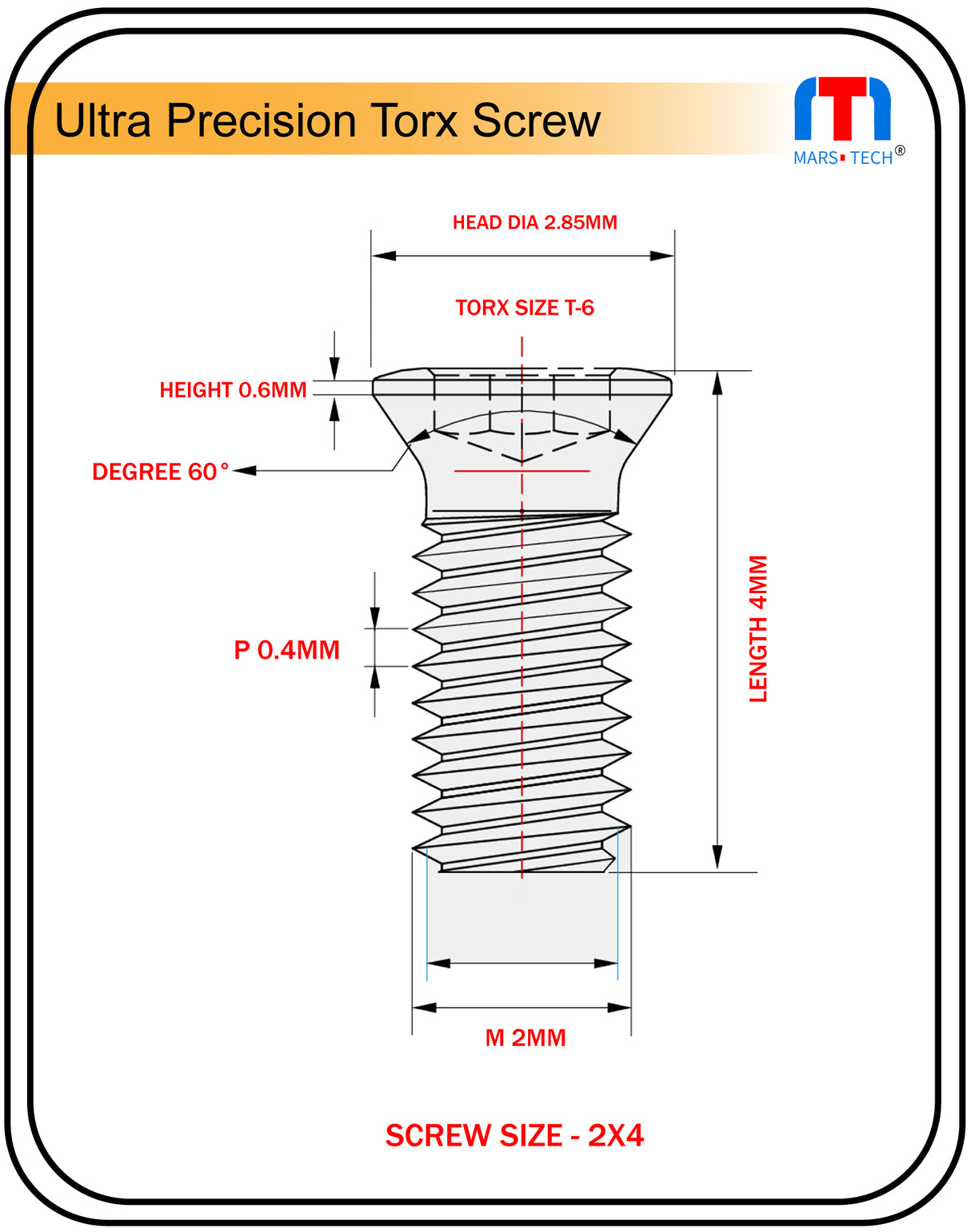 Ultra Precision Torx Screw

MARS TECH®

HEAD DIA 2.85MM

TORX SIZE T-6

HEIGHT 0.6MM

DEGREE 60°

P 0.4MM

LENGTH 4MM

M 2MM

SCREW SIZE - 2X4